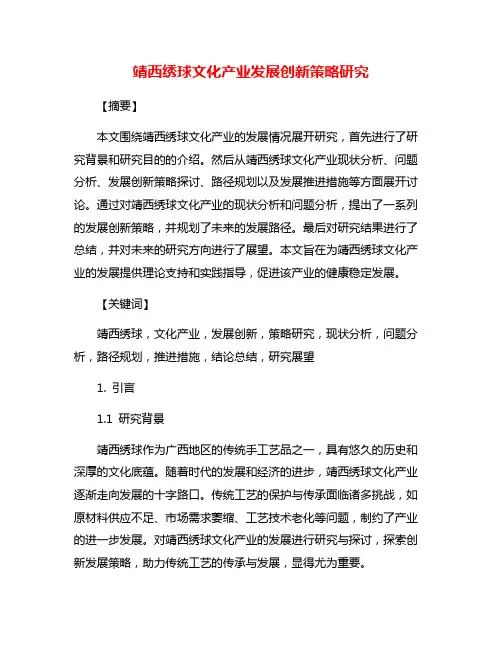 靖西绣球文化产业发展创新策略研究

【摘要】

本文围绕靖西绣球文化产业的发展情况展开研究，首先进行了研究背景和研究目的的介绍。然后从靖西绣球文化产业现状分析、问题分析、发展创新策略探讨、路径规划以及发展推进措施等方面展开讨论。通过对靖西绣球文化产业的现状分析和问题分析，提出了一系列的发展创新策略，并规划了未来的发展路径。最后对研究结果进行了总结，并对未来的研究方向进行了展望。本文旨在为靖西绣球文化产业的发展提供理论支持和实践指导，促进该产业的健康稳定发展。

【关键词】

靖西绣球，文化产业，发展创新，策略研究，现状分析，问题分析，路径规划，推进措施，结论总结，研究展望

1. 引言

1.1 研究背景

靖西绣球作为广西地区的传统手工艺品之一，具有悠久的历史和深厚的文化底蕴。随着时代的发展和经济的进步，靖西绣球文化产业逐渐走向发展的十字路口。传统工艺的保护与传承面临诸多挑战，如原材料供应不足、市场需求萎缩、工艺技术老化等问题，制约了产业的进一步发展。对靖西绣球文化产业的发展进行研究与探讨，探索创新发展策略，助力传统工艺的传承与发展，显得尤为重要。